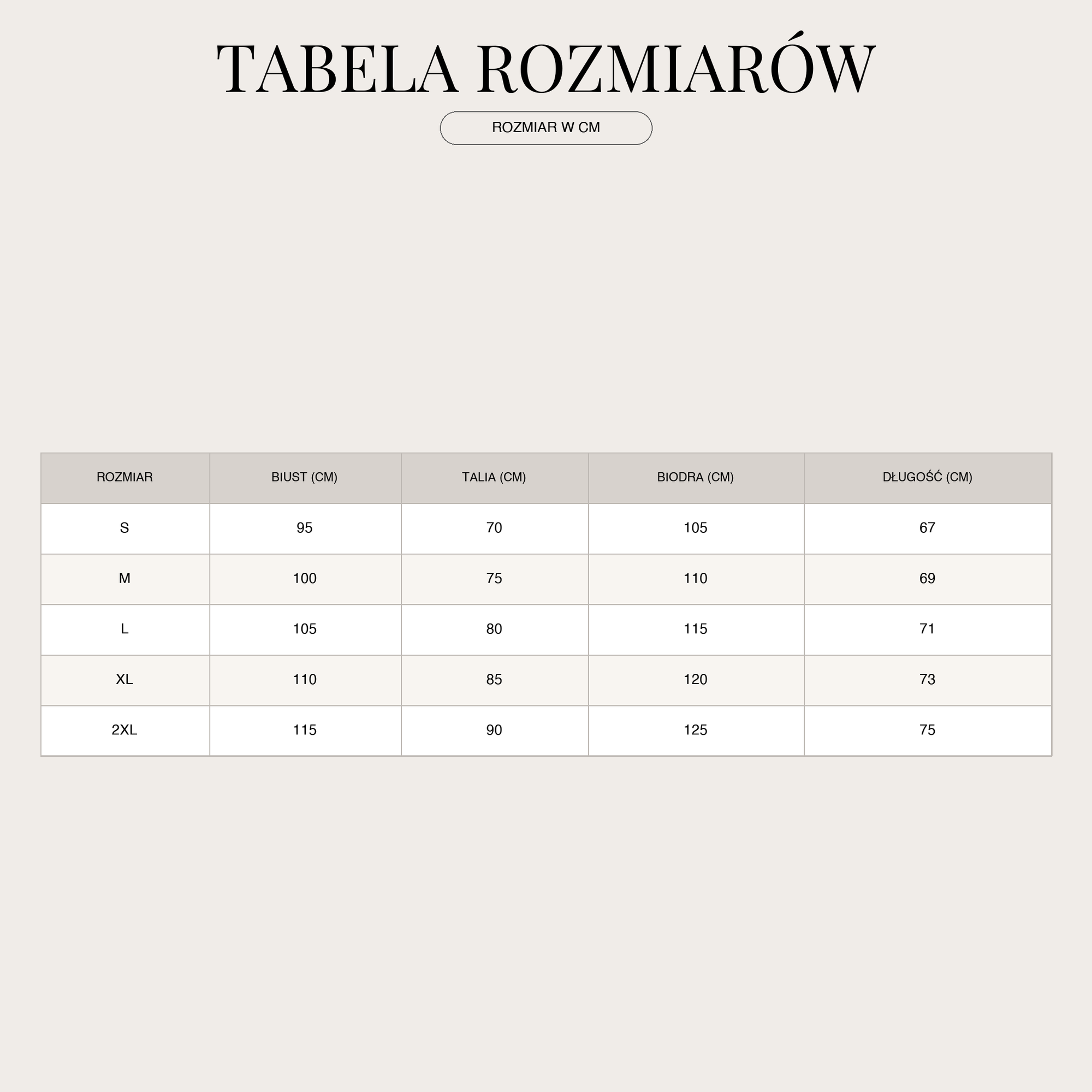 TABELA ROZMIARÓW

ROZMIAR W CM

| ROZMIAR | BIUST (CM) | TALIA (CM) | BIODRA (CM) | DŁUGOŚĆ (CM) |
|---|---|---|---|---|
| S | 95 | 70 | 105 | 67 |
| M | 100 | 75 | 110 | 69 |
| L | 105 | 80 | 115 | 71 |
| XL | 110 | 85 | 120 | 73 |
| 2XL | 115 | 90 | 125 | 75 |